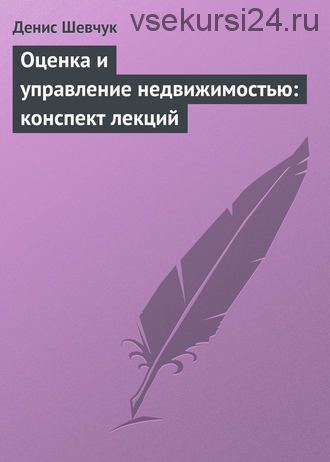 Денис Шевчук

vsekursi24.ru

Оценка и управление недвижимостью: конспект лекций